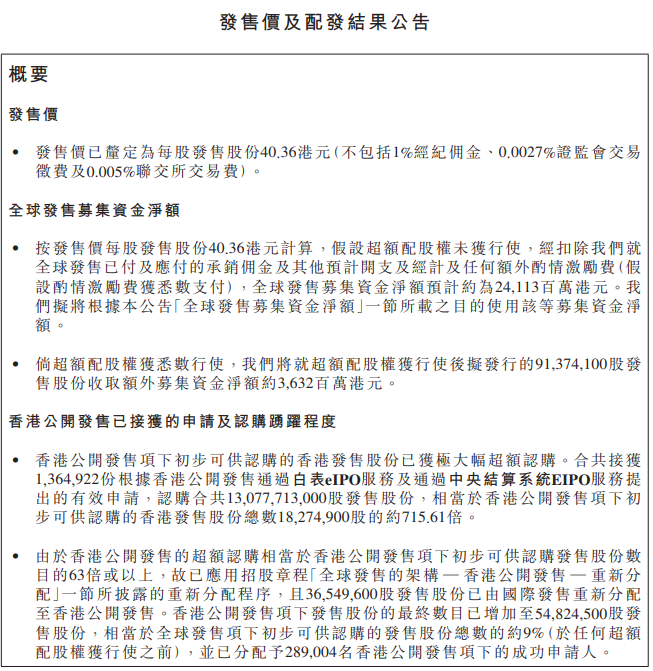 發售價及配發結果公告

概要

發售價

• 發售價已釐定為每股發售股份40.36港元(不包括1%經紀佣金、0.0027%證監會交易徵費及0.005%聯交所交易費)。

全球發售募集資金淨額

• 按發售價每股發售股份40.36港元計算，假設超額配股權未獲行使，經扣除我們就全球發售已付及應付的承銷佣金及其他預計開支及經計及任何額外酌情激勵費(假設酌情激勵費獲悉數支付)，全球發售募集資金淨額預計約為24,113百萬港元。我們擬將根據本公告「全球發售募集資金淨額」一節所載之目的使用該等募集資金淨額。

• 倘超額配股權獲悉數行使，我們將就超額配股權獲行使後擬發行的91,374,100股發售股份收取額外募集資金淨額約3,632百萬港元。

香港公開發售已接獲的申請及認購踴躍程度

• 香港公開發售項下初步可供認購的香港發售股份已獲極大幅超額認購。合共接獲1,364,922份根據香港公開發售通過白表eIPO服務及通過中央結算系統EIPO服務提出的有效申請，認購合共13,077,713,000股發售股份，相當於香港公開發售項下初步可供認購的香港發售股份總數18,274,900股的約715.61倍。

• 由於香港公開發售的超額認購相當於香港公開發售項下初步可供認購發售股份數目的63倍或以上，故已應用招股章程「全球發售的架構 — 香港公開發售 — 重新分配」一節所披露的重新分配程序，且36,549,600股發售股份已由國際發售重新分配至香港公開發售。香港公開發售項下發售股份的最終數目已增加至54,824,500股發售股份，相當於全球發售項下初步可供認購的發售股份總數的約9%(於任何超額配股權獲行使之前)，並已分配予289,004名香港公開發售項下的成功申請人。